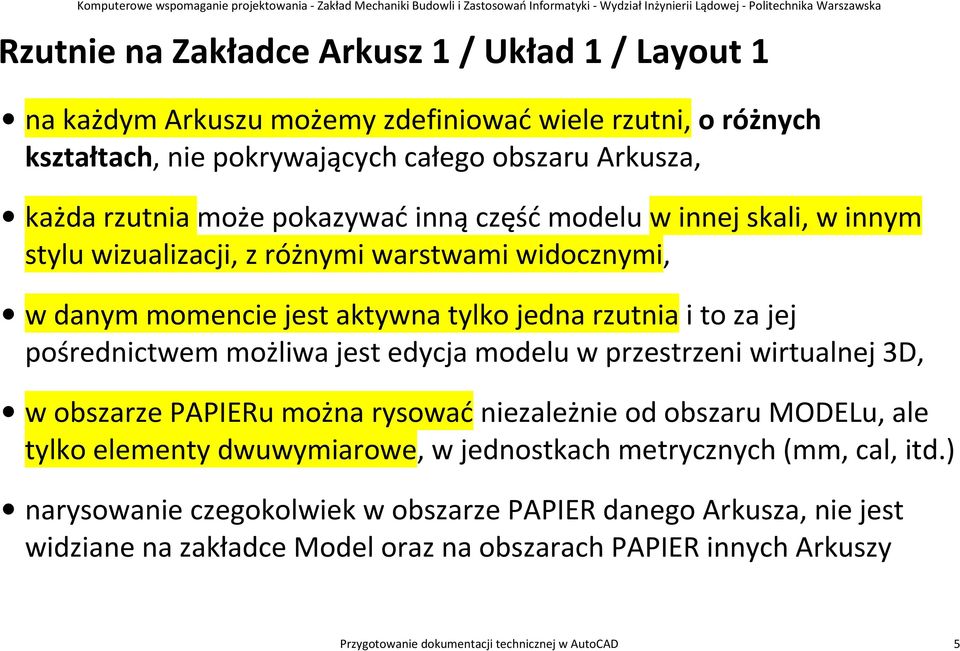 Komputerowe wspomaganie projektowania - Zakład Mechaniki Budowli i Zastosowań Informatyki - Wydział Inżynierii Lądowej - Politechnika Warszawska

Rzutnie na Zakładce Arkusz 1 / Układ 1 / Layout 1

• na każdym Arkuszu możemy zdefiniować wiele rzutni, o różnych kształtach, nie pokrywających całego obszaru Arkusza,

• każda rzutnia może pokazywać inną część modelu w innej skali, w innym stylu wizualizacji, z różnymi warstwami widocznymi,

• w danym momencie jest aktywna tylko jedna rzutnia i to za jej pośrednictwem możliwa jest edycja modelu w przestrzeni wirtualnej 3D,

• w obszarze PAPIERu można rysować niezależnie od obszaru MODELu, ale tylko elementy dwuwymiarowe, w jednostkach metrycznych (mm, cal, itd.)

• narysowanie czegokolwiek w obszarze PAPIER danego Arkusza, nie jest widziane na zakładce Model oraz na obszarach PAPIER innych Arkuszy

Przygotowanie dokumentacji technicznej w AutoCAD 5